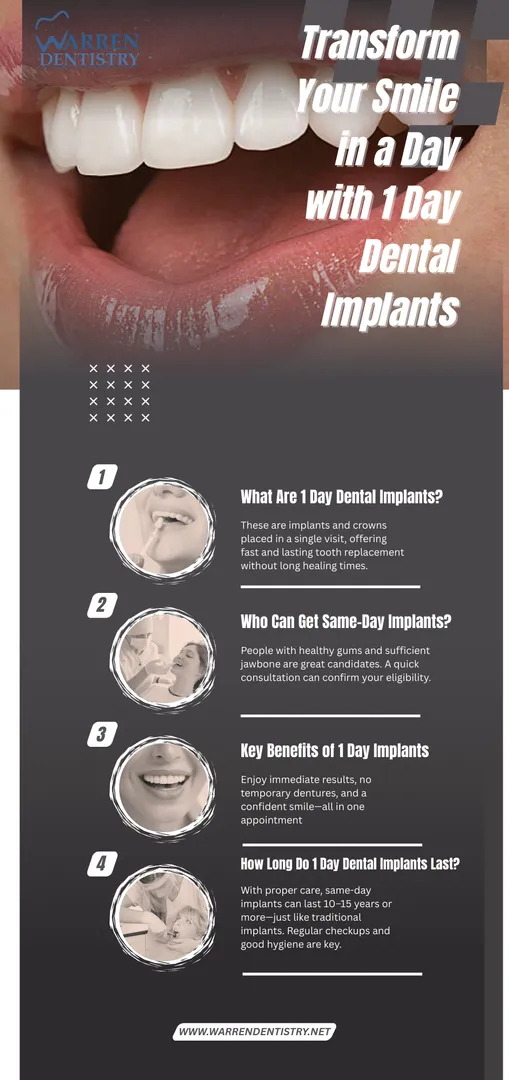 WARREN DENTISTRY

Transform Your Smile in a Day with 1 Day Dental Implants

1

What Are 1 Day Dental Implants?

These are implants and crowns placed in a single visit, offering fast and lasting tooth replacement without long healing times.

2

Who Can Get Same-Day Implants?

People with healthy gums and sufficient jawbone are great candidates. A quick consultation can confirm your eligibility.

3

Key Benefits of 1 Day Implants

Enjoy immediate results, no temporary dentures, and a confident smile—all in one appointment

4

How Long Do 1 Day Dental Implants Last?

With proper care, same-day implants can last 10–15 years or more—just like traditional implants. Regular checkups and good hygiene are key.

WWW.WARRENDENTISTRY.NET